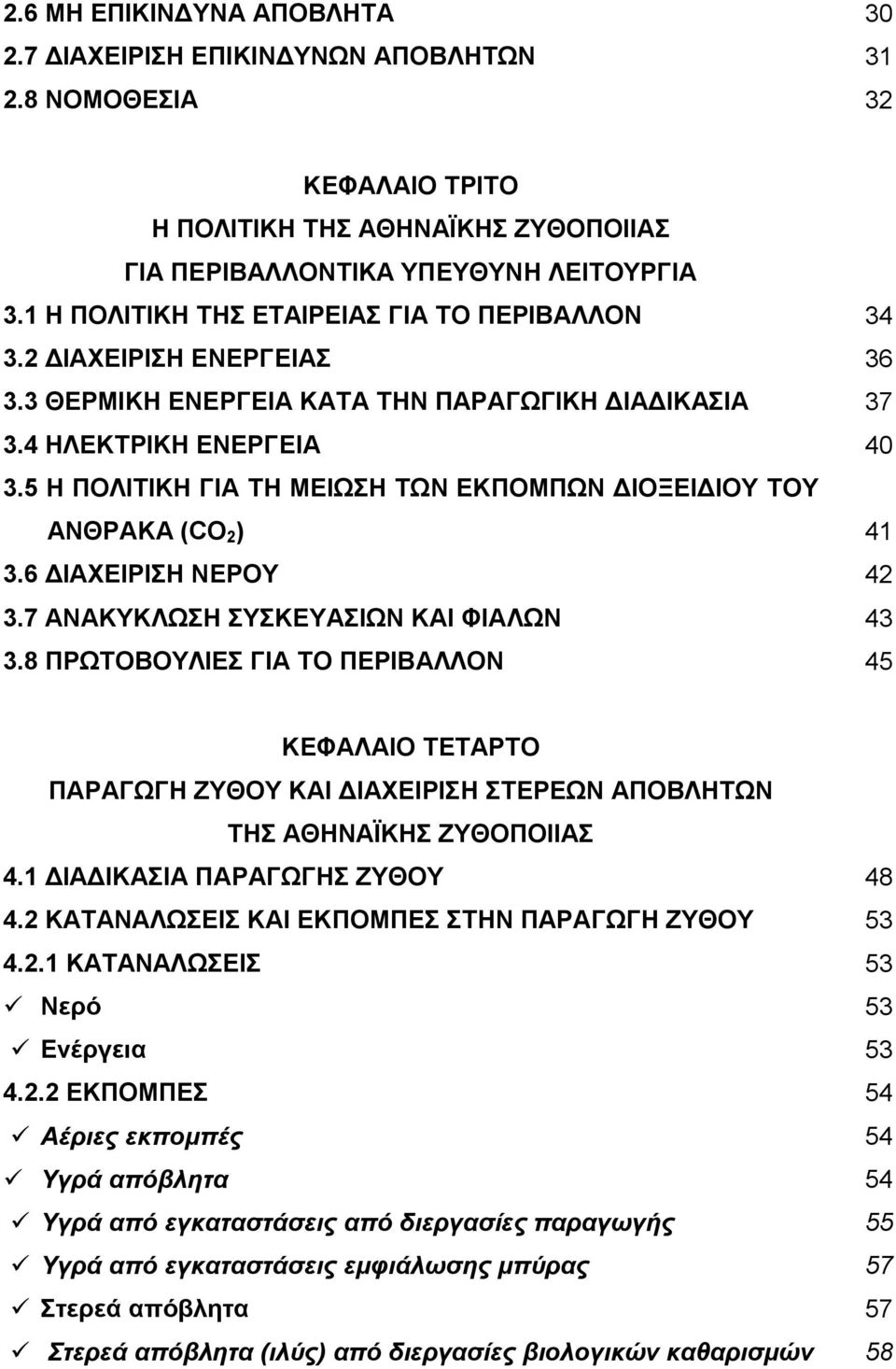 2.6 ΜΗ ΕΠΙΚΙΝΔΥΝΑ ΑΠΟΒΛΗΤΑ 30
2.7 ΔΙΑΧΕΙΡΙΣΗ ΕΠΙΚΙΝΔΥΝΩΝ ΑΠΟΒΛΗΤΩΝ 31
2.8 ΝΟΜΟΘΕΣΙΑ 32

ΚΕΦΑΛΑΙΟ ΤΡΙΤΟ
Η ΠΟΛΙΤΙΚΗ ΤΗΣ ΑΘΗΝΑΪΚΗΣ ΖΥΘΟΠΟΙΙΑΣ
ΓΙΑ ΠΕΡΙΒΑΛΛΟΝΤΙΚΑ ΥΠΕΥΘΥΝΗ ΛΕΙΤΟΥΡΓΙΑ
3.1 Η ΠΟΛΙΤΙΚΗ ΤΗΣ ΕΤΑΙΡΕΙΑΣ ΓΙΑ ΤΟ ΠΕΡΙΒΑΛΛΟΝ 34
3.2 ΔΙΑΧΕΙΡΙΣΗ ΕΝΕΡΓΕΙΑΣ 36
3.3 ΘΕΡΜΙΚΗ ΕΝΕΡΓΕΙΑ ΚΑΤΑ ΤΗΝ ΠΑΡΑΓΩΓΙΚΗ ΔΙΑΔΙΚΑΣΙΑ 37
3.4 ΗΛΕΚΤΡΙΚΗ ΕΝΕΡΓΕΙΑ 40
3.5 Η ΠΟΛΙΤΙΚΗ ΓΙΑ ΤΗ ΜΕΙΩΣΗ ΤΩΝ ΕΚΠΟΜΠΩΝ ΔΙΟΞΕΙΔΙΟΥ ΤΟΥ ΑΝΘΡΑΚΑ ($CO_2$) 41
3.6 ΔΙΑΧΕΙΡΙΣΗ ΝΕΡΟΥ 42
3.7 ΑΝΑΚΥΚΛΩΣΗ ΣΥΣΚΕΥΑΣΙΩΝ ΚΑΙ ΦΙΑΛΩΝ 43
3.8 ΠΡΩΤΟΒΟΥΛΙΕΣ ΓΙΑ ΤΟ ΠΕΡΙΒΑΛΛΟΝ 45

ΚΕΦΑΛΑΙΟ ΤΕΤΑΡΤΟ
ΠΑΡΑΓΩΓΗ ΖΥΘΟΥ ΚΑΙ ΔΙΑΧΕΙΡΙΣΗ ΣΤΕΡΕΩΝ ΑΠΟΒΛΗΤΩΝ
ΤΗΣ ΑΘΗΝΑΪΚΗΣ ΖΥΘΟΠΟΙΙΑΣ
4.1 ΔΙΑΔΙΚΑΣΙΑ ΠΑΡΑΓΩΓΗΣ ΖΥΘΟΥ 48
4.2 ΚΑΤΑΝΑΛΩΣΕΙΣ ΚΑΙ ΕΚΠΟΜΠΕΣ ΣΤΗΝ ΠΑΡΑΓΩΓΗ ΖΥΘΟΥ 53
4.2.1 ΚΑΤΑΝΑΛΩΣΕΙΣ 53
✓ Νερό 53
✓ Ενέργεια 53
4.2.2 ΕΚΠΟΜΠΕΣ 54
✓ Αέριες εκπομπές 54
✓ Υγρά απόβλητα 54
✓ Υγρά από εγκαταστάσεις από διεργασίες παραγωγής 55
✓ Υγρά από εγκαταστάσεις εμφιάλωσης μπύρας 57
✓ Στερεά απόβλητα 57
✓ Στερεά απόβλητα (ιλύς) από διεργασίες βιολογικών καθαρισμών 58